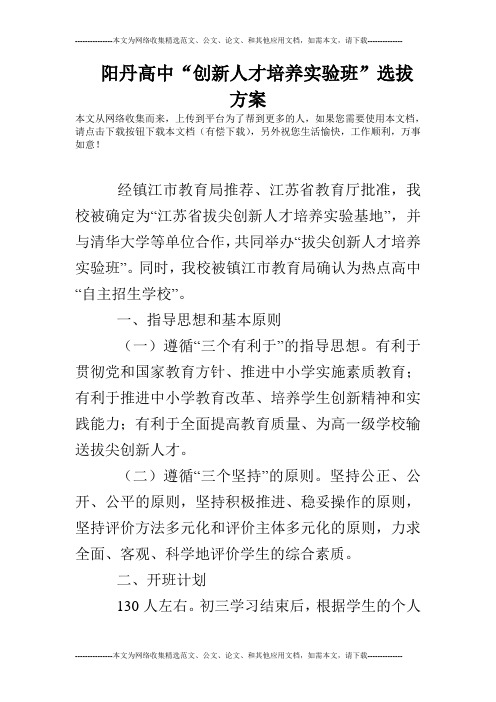 --------------本文为网络收集精选范文、公文、论文、和其他应用文档，如需本文，请下载--------------

阳丹高中“创新人才培养实验班”选拔方案

本文从网络收集而来，上传到平台为了帮到更多的人，如果您需要使用本文档，请点击下载按钮下载本文档（有偿下载），另外祝您生活愉快，工作顺利，万事如意！

经镇江市教育局推荐、江苏省教育厅批准，我校被确定为“江苏省拔尖创新人才培养实验基地”，并与清华大学等单位合作，共同举办“拔尖创新人才培养实验班”。同时，我校被镇江市教育局确认为热点高中“自主招生学校”。

一、指导思想和基本原则

（一）遵循“三个有利于”的指导思想。有利于贯彻党和国家教育方针、推进中小学实施素质教育；有利于推进中小学教育改革、培养学生创新精神和实践能力；有利于全面提高教育质量、为高一级学校输送拔尖创新人才。

（二）遵循“三个坚持”的原则。坚持公正、公开、公平的原则，坚持积极推进、稳妥操作的原则，坚持评价方法多元化和评价主体多元化的原则，力求全面、客观、科学地评价学生的综合素质。

二、开班计划

130 人左右。初三学习结束后，根据学生的个人

--------------本文为网络收集精选范文、公文、论文、和其他应用文档，如需本文，请下载--------------